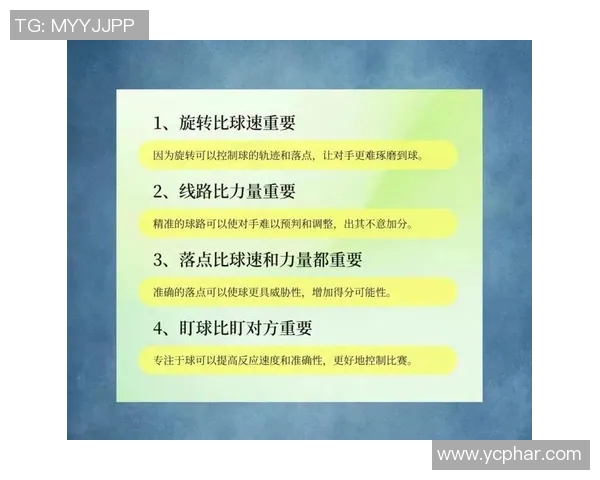 TG: MYYJJPP

1、旋转比球速重要

因为旋转可以控制球的轨迹和落点，让对手更难琢磨到球。

2、线路比力量重要

精准的球路可以使对手难以预判和调整，出其不意加分。

3、落点比球速和力量都重要

准确的落点可以使球更具威胁性，增加得分可能性。

4、盯球比盯对方重要

专注于球可以提高反应速度和准确性，更好地控制比赛。

www.ycphar.com